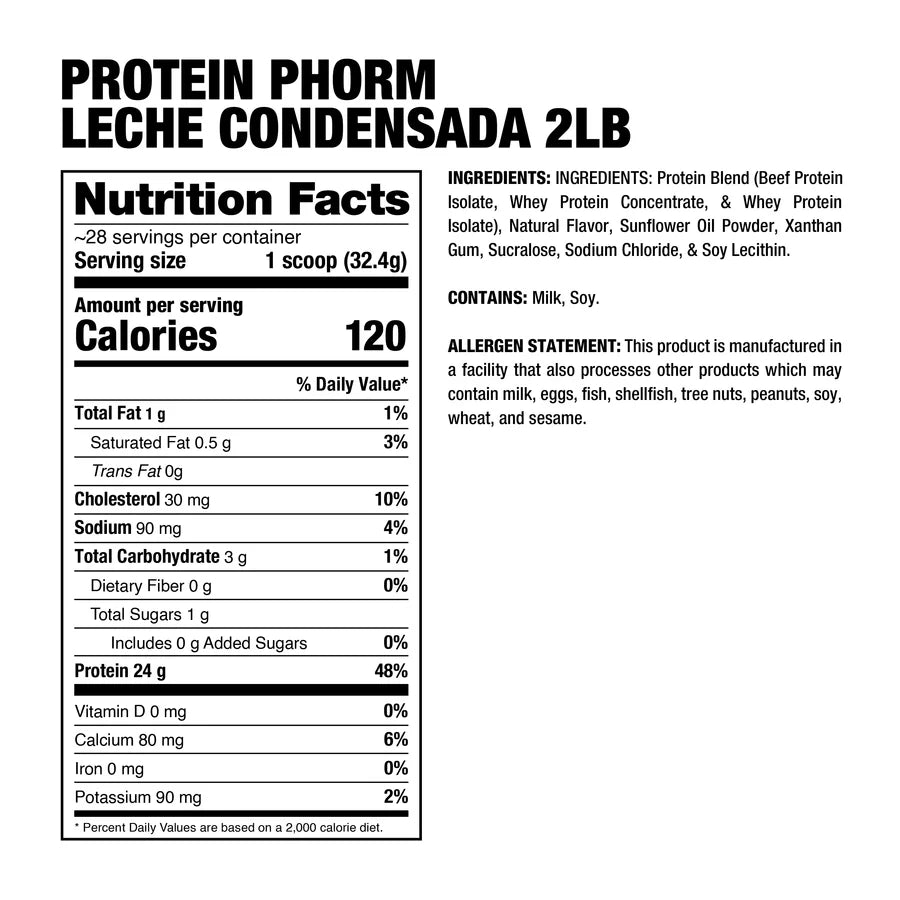 PROTEIN PHORM
LECHE CONDENSADA 2LB

Nutrition Facts
~28 servings per container
Serving size 1 scoop (32.4g)

Amount per serving
Calories 120

| | % Daily Value* |
|---|---|
| Total Fat 1 g | 1% |
| Saturated Fat 0.5 g | 3% |
| Trans Fat 0g | |
| Cholesterol 30 mg | 10% |
| Sodium 90 mg | 4% |
| Total Carbohydrate 3 g | 1% |
| Dietary Fiber 0 g | 0% |
| Total Sugars 1 g | |
| Includes 0 g Added Sugars | 0% |
| Protein 24 g | 48% |
| Vitamin D 0 mg | 0% |
| Calcium 80 mg | 6% |
| Iron 0 mg | 0% |
| Potassium 90 mg | 2% |

* Percent Daily Values are based on a 2,000 calorie diet.

INGREDIENTS: INGREDIENTS: Protein Blend (Beef Protein Isolate, Whey Protein Concentrate, & Whey Protein Isolate), Natural Flavor, Sunflower Oil Powder, Xanthan Gum, Sucralose, Sodium Chloride, & Soy Lecithin.

CONTAINS: Milk, Soy.

ALLERGEN STATEMENT: This product is manufactured in a facility that also processes other products which may contain milk, eggs, fish, shellfish, tree nuts, peanuts, soy, wheat, and sesame.